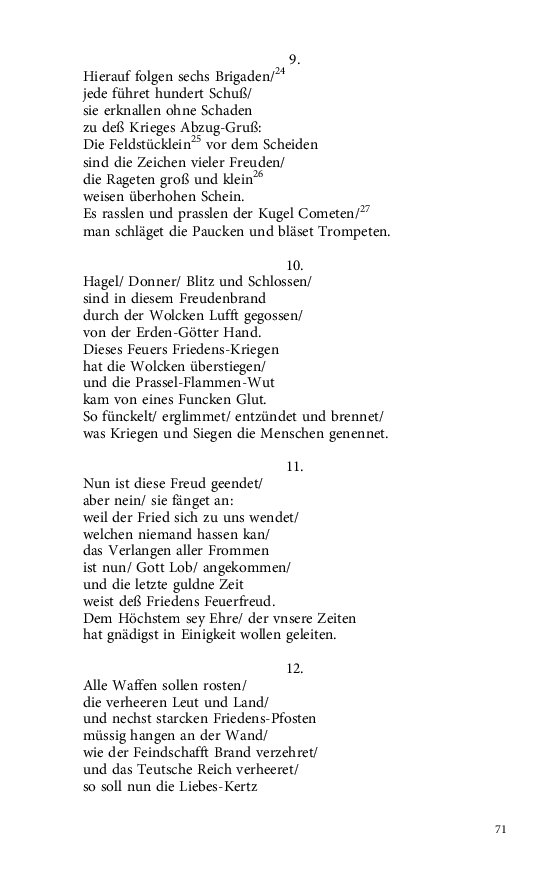 9.

Hierauf folgen sechs Brigaden/$^{24}$
jede führet hundert Schuß/
sie erknallen ohne Schaden
zu deß Krieges Abzug-Gruß:
Die Feldstücklein$^{25}$ vor dem Scheiden
sind die Zeichen vieler Freuden/
die Rageten groß und klein$^{26}$
weisen überhohen Schein.
Es rasslen und prasslen der Kugel Cometen/$^{27}$
man schläget die Paucken und bläset Trompeten.

10.

Hagel/ Donner/ Blitz und Schlossen/
sind in diesem Freudenbrand
durch der Wolcken Lufft gegossen/
von der Erden-Götter Hand.
Dieses Feuers Friedens-Kriegen
hat die Wolcken überstiegen/
und die Prassel-Flammen-Wut
kam von eines Funcken Glut.
So fünckelt/ erglimmet/ entzündet und brennet/
was Kriegen und Siegen die Menschen genennet.

11.

Nun ist diese Freud geendet/
aber nein/ sie fänget an:
weil der Fried sich zu uns wendet/
welchen niemand hassen kan/
das Verlangen aller Frommen
ist nun/ Gott Lob/ angekommen/
und die letzte guldne Zeit
weist deß Friedens Feuerfreud.
Dem Höchstem sey Ehre/ der vnsere Zeiten
hat gnädigst in Einigkeit wollen geleiten.

12.

Alle Waffen sollen rosten/
die verheeren Leut und Land/
und nechst starcken Friedens-Pfosten
müssig hangen an der Wand/
wie der Feindschafft Brand verzehret/
und das Teutsche Reich verheeret/
so soll nun die Liebes-Kertz

71